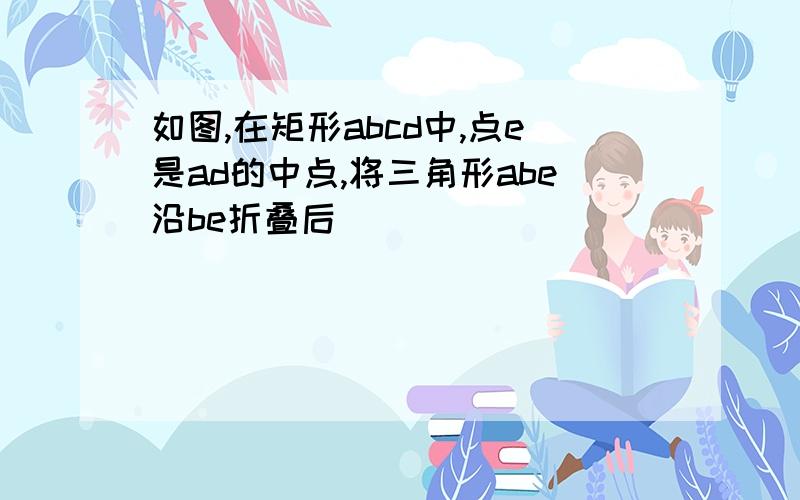 如图,在矩形abcd中,点e是ad的中点,将三角形abe沿be折叠后